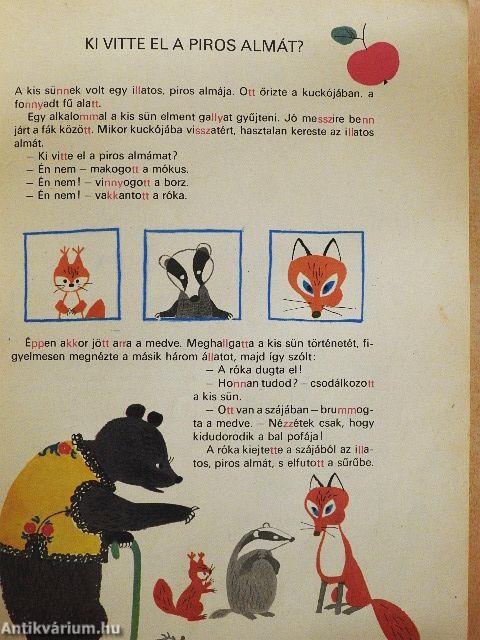 KI VITTE EL A PIROS ALMÁT?

A kis sünnek volt egy illatos, piros almája. Ott őrizte a kuckójában, a fonnyadt fű alatt.

Egy alkalommal a kis sün elment gallyat gyűjteni. Jó messzire benn járt a fák között. Mikor kuckójába visszatért, hasztalan kereste az illatos almát.

– Ki vitte el a piros almámat?
– Én nem – makogott a mókus.
– Én nem! – vinnyogott a borz.
– Én nem! – vakkantott a róka.

Éppen akkor jött arra a medve. Meghallgatta a kis sün történetét, figyelmesen megnézte a másik három állatot, majd így szólt:

– A róka dugta el!

– Honnan tudod? – csodálkozott a kis sün.

– Ott van a szájában – brummogta a medve. – Nézzétek csak, hogy kidudorodik a bal pofája!

A róka kiejtette a szájából az illatos, piros almát, s elfutott a sűrűbe.

Antikvárium.hu